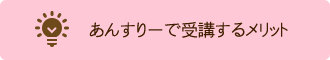 あんすりーで受講するメリット